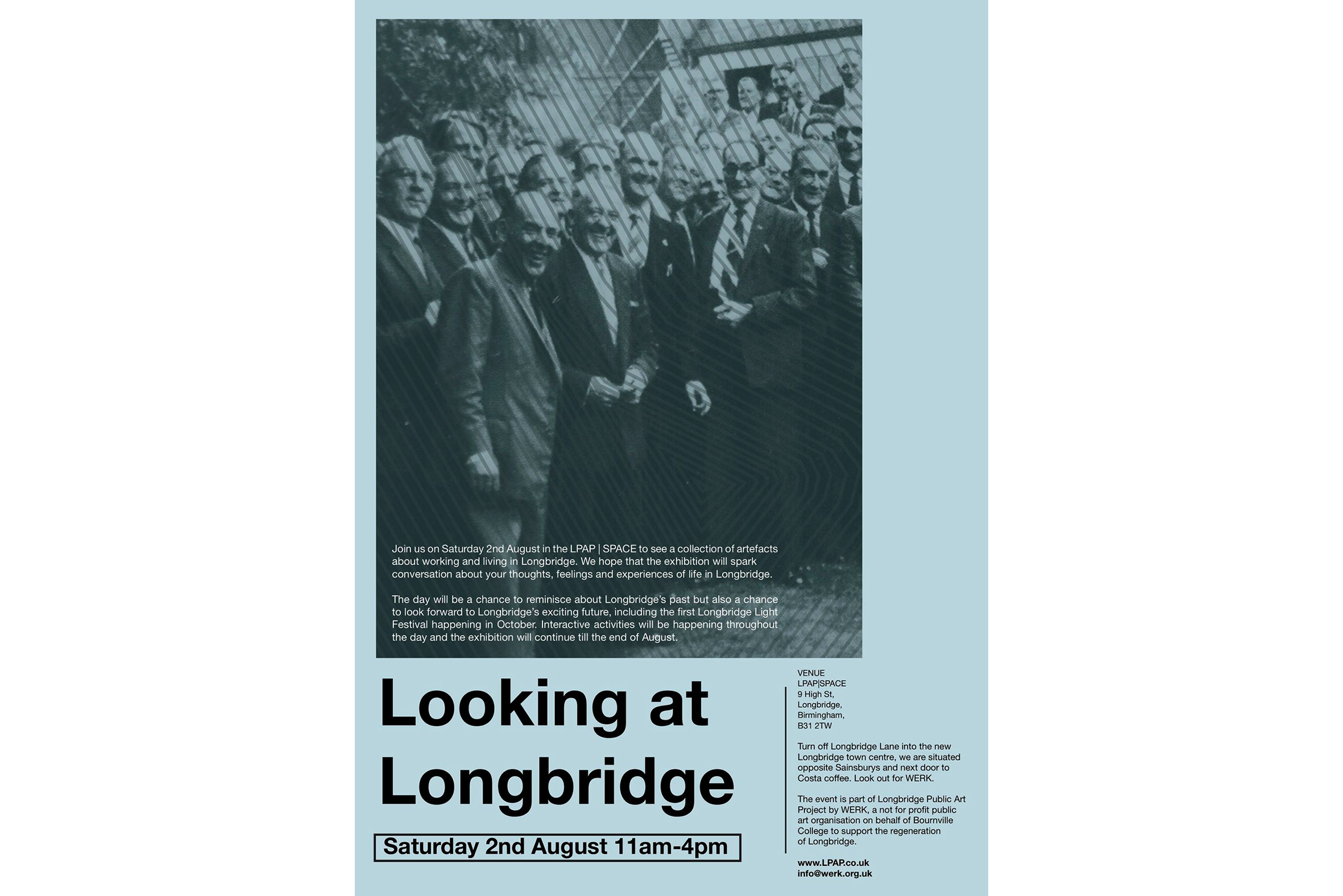 Join us on Saturday 2nd August in the LPAP | SPACE to see a collection of artefacts about working and living in Longbridge. We hope that the exhibition will spark conversation about your thoughts, feelings and experiences of life in Longbridge.

The day will be a chance to reminisce about Longbridge's past but also a chance to look forward to Longbridge's exciting future, including the first Longbridge Light Festival happening in October. Interactive activities will be happening throughout the day and the exhibition will continue till the end of August.

Looking at Longbridge

Saturday 2nd August 11am-4pm

VENUE
LPAP|SPACE
9 High St,
Longbridge,
Birmingham,
B31 2TW

Turn off Longbridge Lane into the new Longbridge town centre, we are situated opposite Sainsburys and next door to Costa coffee. Look out for WERK.

The event is part of Longbridge Public Art Project by WERK, a not for profit public art organisation on behalf of Bournville College to support the regeneration of Longbridge.

www.LPAP.co.uk
info@werk.org.uk